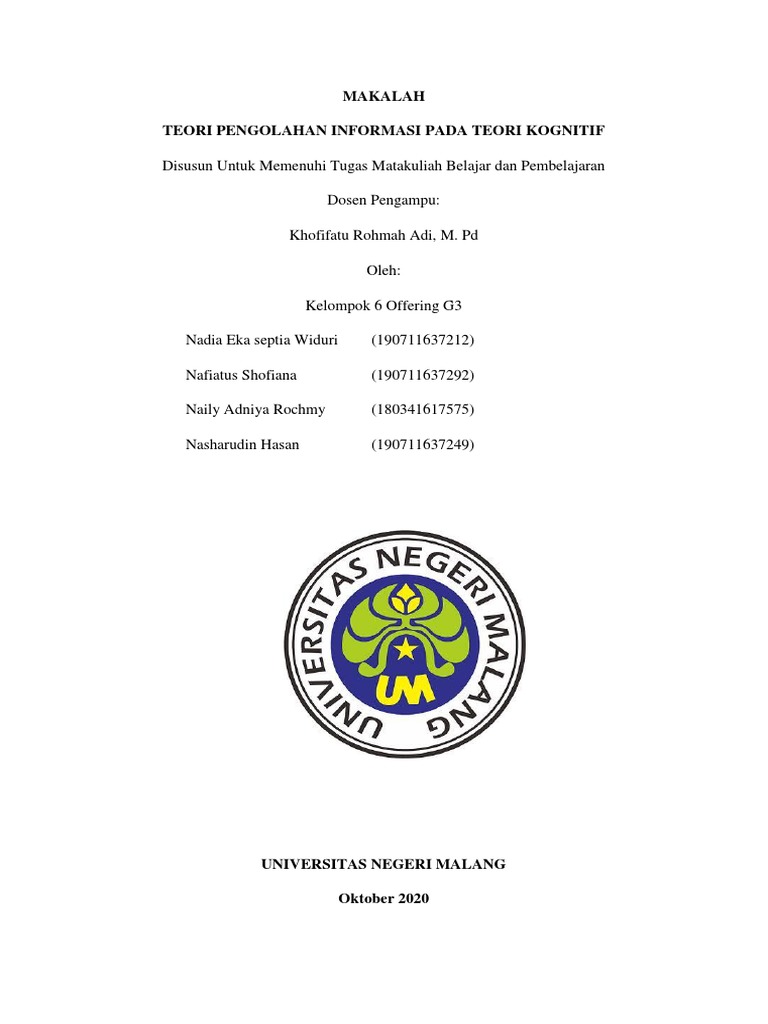 MAKALAH

TEORI PENGOLAHAN INFORMASI PADA TEORI KOGNITIF

Disusun Untuk Memenuhi Tugas Matakuliah Belajar dan Pembelajaran

Dosen Pengampu:

Khofifatu Rohmah Adi, M. Pd

Oleh:

Kelompok 6 Offering G3

Nadia Eka septia Widuri (190711637212)

Nafiatus Shofiana (190711637292)

Naily Adniya Rochmy (180341617575)

Nasharudin Hasan (190711637249)

UNIVERSITAS NEGERI MALANG

UM

UNIVERSITAS NEGERI MALANG

Oktober 2020